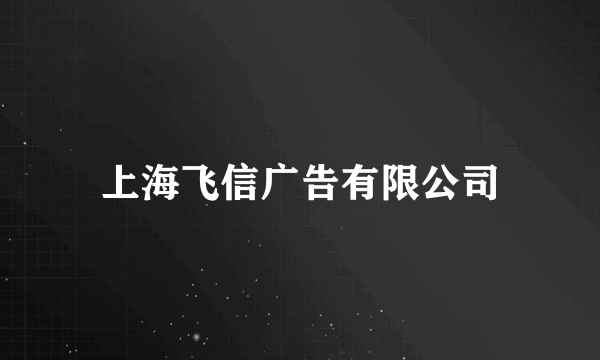 上海飞信广告有限公司